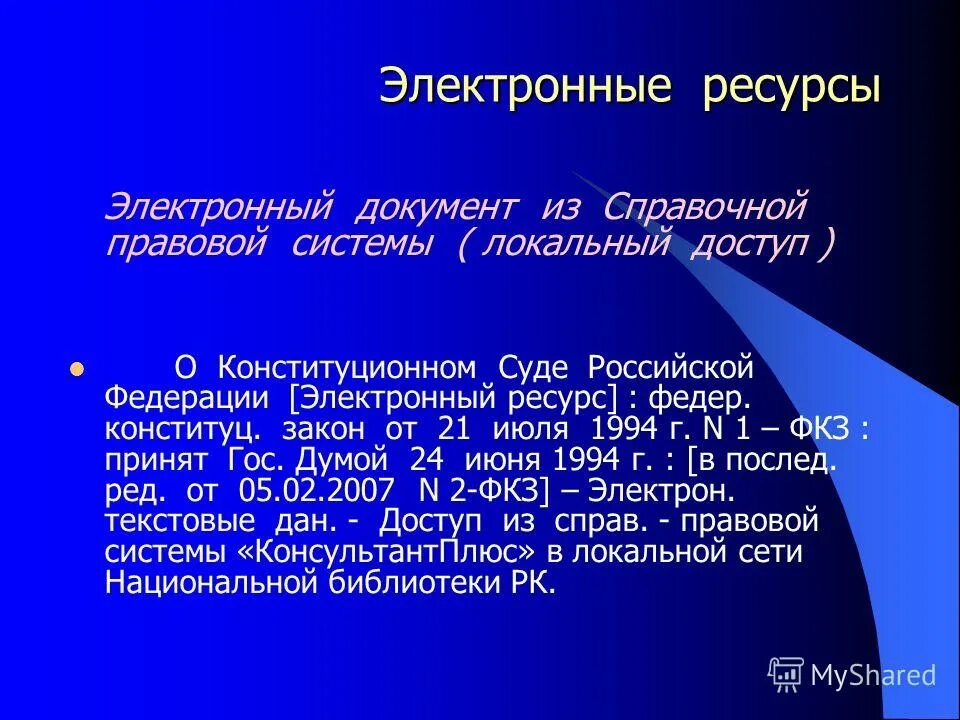 Электронные ресурсы

Электронный документ из Справочной правовой системы ( локальный доступ )

О Конституционном Суде Российской Федерации [Электронный ресурс] : федер. конституц. закон от 21 июля 1994 г. N 1 – ФКЗ : принят Гос. Думой 24 июня 1994 г. : [в послед. ред. от 05.02.2007 N 2-ФКЗ] – Электрон. текстовые дан. - Доступ из справ. - правовой системы «КонсультантПлюс» в локальной сети Национальной библиотеки РК.

MyShared